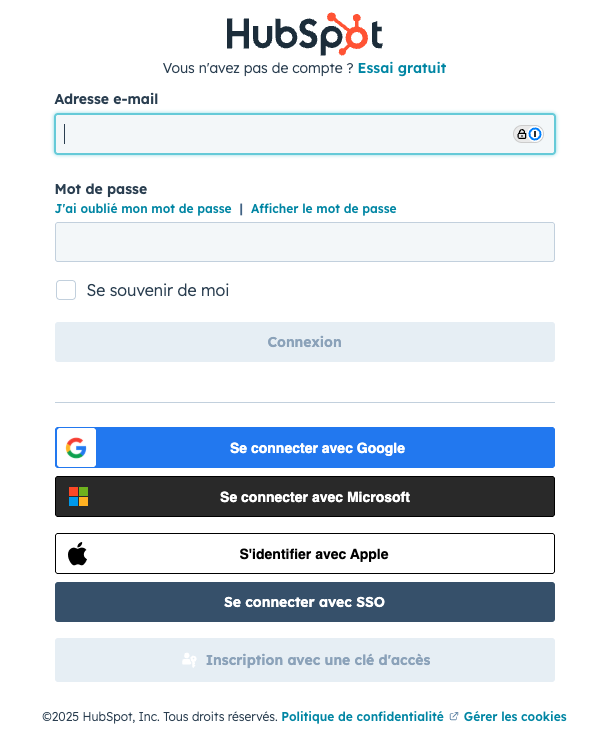 HubSpot

Vous n'avez pas de compte ? Essai gratuit

Adresse e-mail

Mot de passe

J'ai oublié mon mot de passe | Afficher le mot de passe

Se souvenir de moi

Connexion

Se connecter avec Google

Se connecter avec Microsoft

S'identifier avec Apple

Se connecter avec SSO

Inscription avec une clé d'accès

©2025 HubSpot, Inc. Tous droits réservés. Politique de confidentialité Gérer les cookies